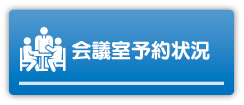 会議室予約状況